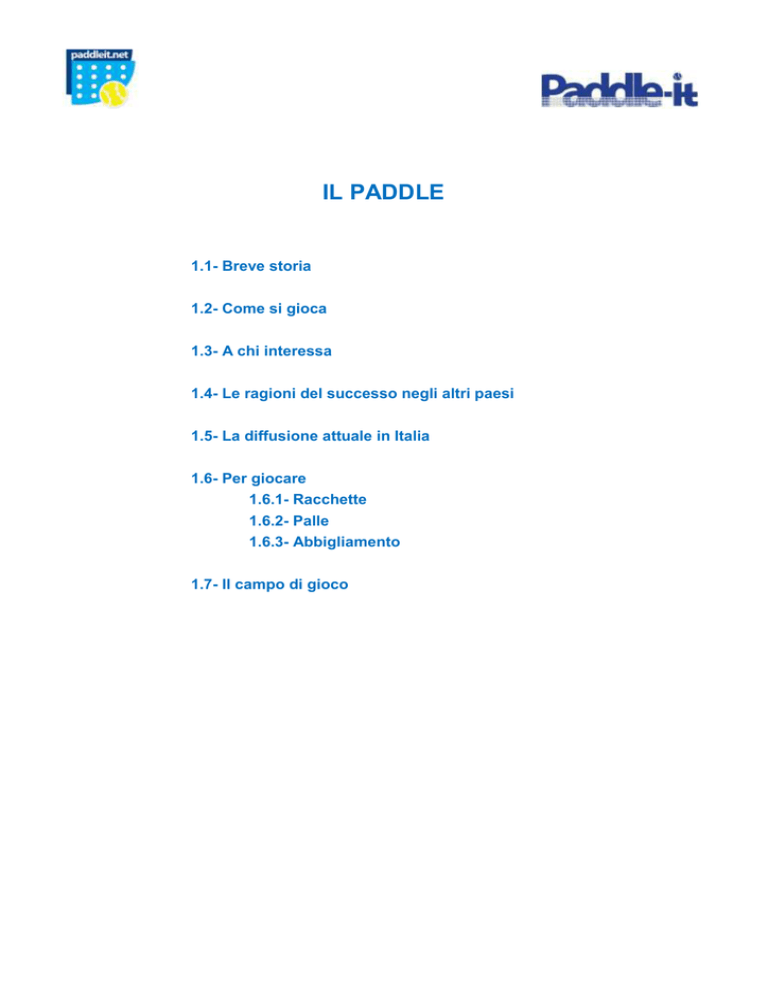 paddleit.net

Paddle-it

IL PADDLE

1.1- Breve storia

1.2- Come si gioca

1.3- A chi interessa

1.4- Le ragioni del successo negli altri paesi

1.5- La diffusione attuale in Italia

1.6- Per giocare
1.6.1- Racchette
1.6.2- Palle
1.6.3- Abbigliamento

1.7- Il campo di gioco